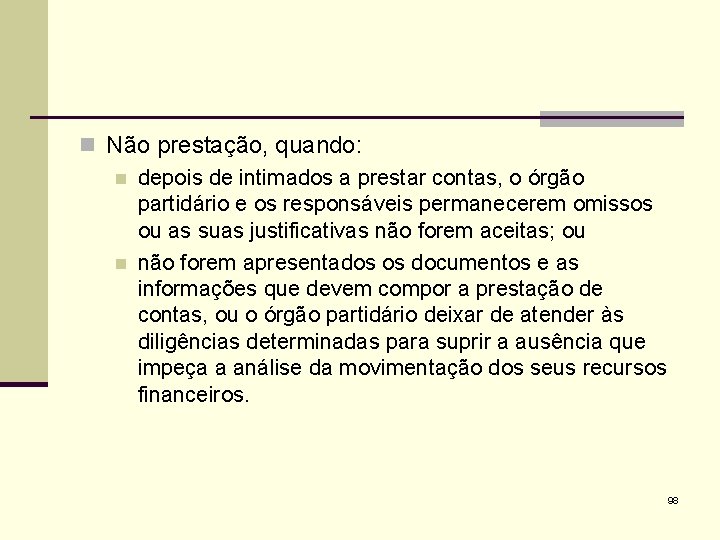 Não prestação, quando:

depois de intimados a prestar contas, o órgão partidário e os responsáveis permanecerem omissos ou as suas justificativas não forem aceitas; ou

não forem apresentados os documentos e as informações que devem compor a prestação de contas, ou o órgão partidário deixar de atender às diligências determinadas para suprir a ausência que impeça a análise da movimentação dos seus recursos financeiros.

98